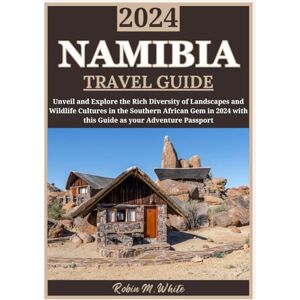 2024

NAMIBIA

TRAVEL GUIDE

Unveil and Explore the Rich Diversity of Landscapes and Wildlife Cultures in the Southern African Gem in 2024 with this Guide as your Adventure Passport

Robin M.White